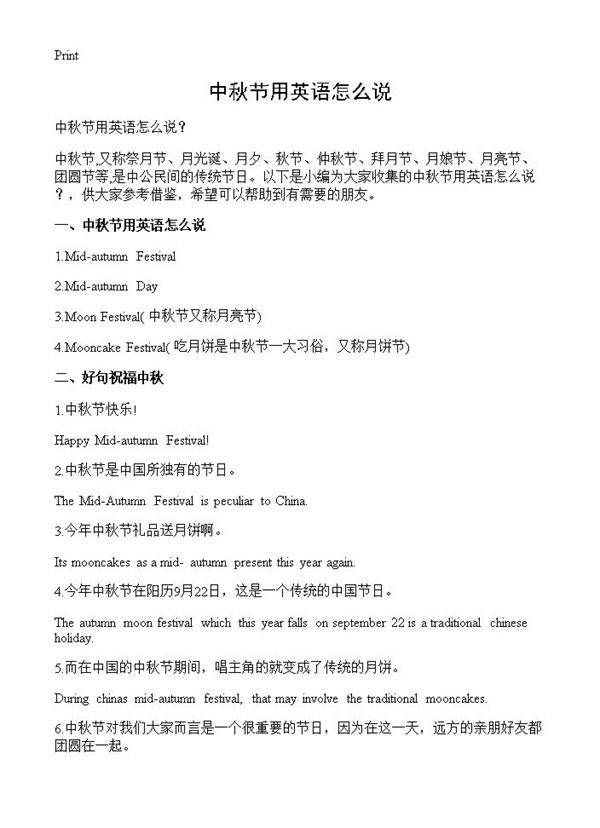 Print

中秋节用英语怎么说

中秋节用英语怎么说？

中秋节,又称祭月节、月光诞、月夕、秋节、仲秋节、拜月节、月娘节、月亮节、团圆节等,是中公民间的传统节日。以下是小编为大家收集的中秋节用英语怎么说？，供大家参考借鉴，希望可以帮助到有需要的朋友。

一、中秋节用英语怎么说

1.Mid-autumn Festival

2.Mid-autumn Day

3.Moon Festival( 中秋节又称月亮节)

4.Mooncake Festival( 吃月饼是中秋节一大习俗，又称月饼节)

二、好句祝福中秋

1.中秋节快乐!

Happy Mid-autumn Festival!

2.中秋节是中国所独有的节日。

The Mid-Autumn Festival is peculiar to China.

3.今年中秋节礼品送月饼啊。

Its mooncakes as a mid- autumn present this year again.

4.今年中秋节在阳历9月22日，这是一个传统的中国节日。

The autumn moon festival which this year falls on september 22 is a traditional chinese holiday.

5.而在中国的中秋节期间，唱主角的就变成了传统的月饼。

During chinas mid-autumn festival, that may involve the traditional mooncakes.

6.中秋节对我们大家而言是一个很重要的节日，因为在这一天，远方的亲朋好友都团圆在一起。